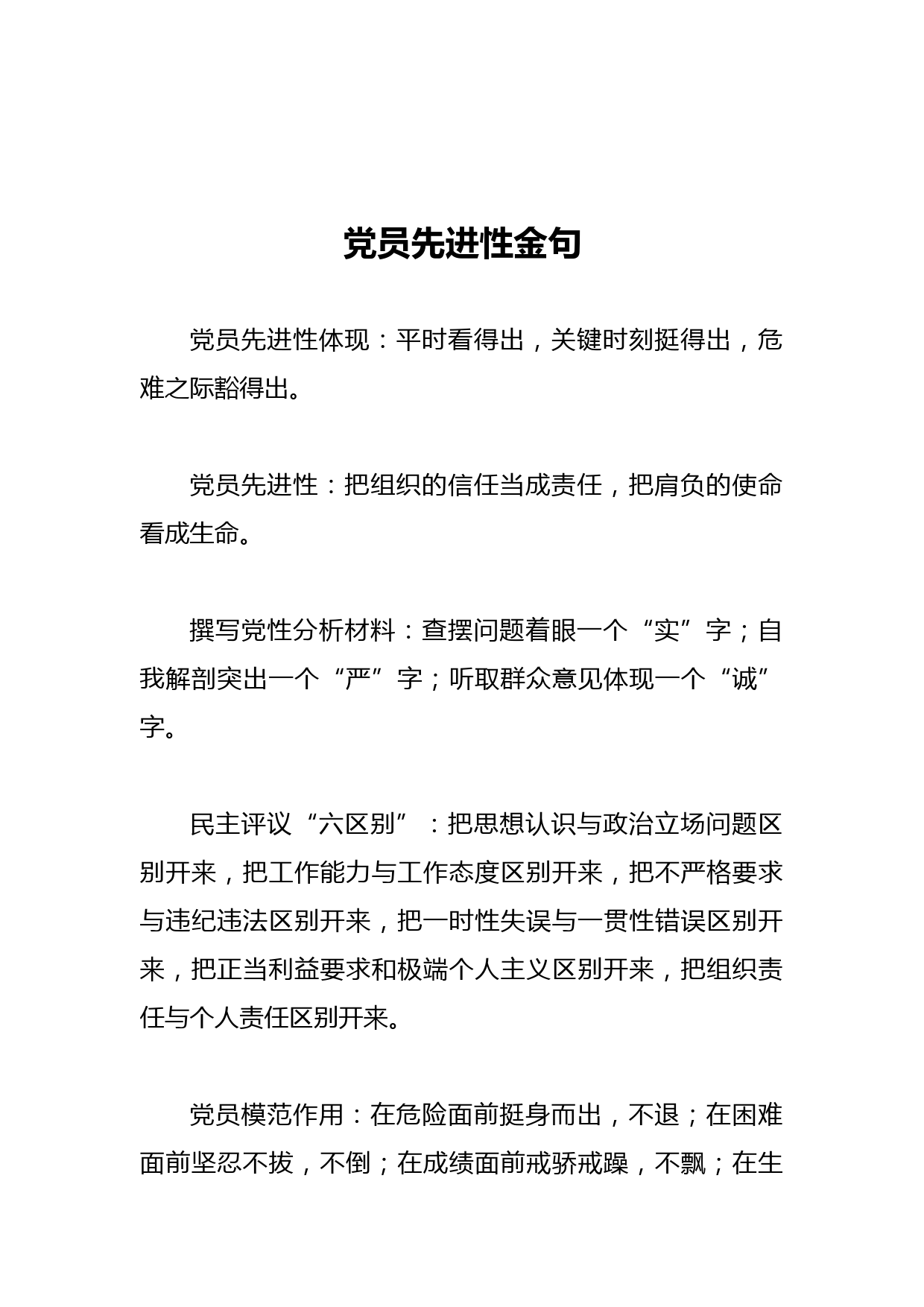 党员先进性金句

党员先进性体现：平时看得出，关键时刻挺得出，危难之际豁得出。

党员先进性：把组织的信任当成责任，把肩负的使命看成生命。

撰写党性分析材料：查摆问题着眼一个“实”字；自我解剖突出一个“严”字；听取群众意见体现一个“诚”字。

民主评议“六区别”：把思想认识与政治立场问题区别开来，把工作能力与工作态度区别开来，把不严格要求与违纪违法区别开来，把一时性失误与一贯性错误区别开来，把正当利益要求和极端个人主义区别开来，把组织责任与个人责任区别开来。

党员模范作用：在危险面前挺身而出，不退；在困难面前坚忍不拔，不倒；在成绩面前戒骄戒躁，不飘；在生